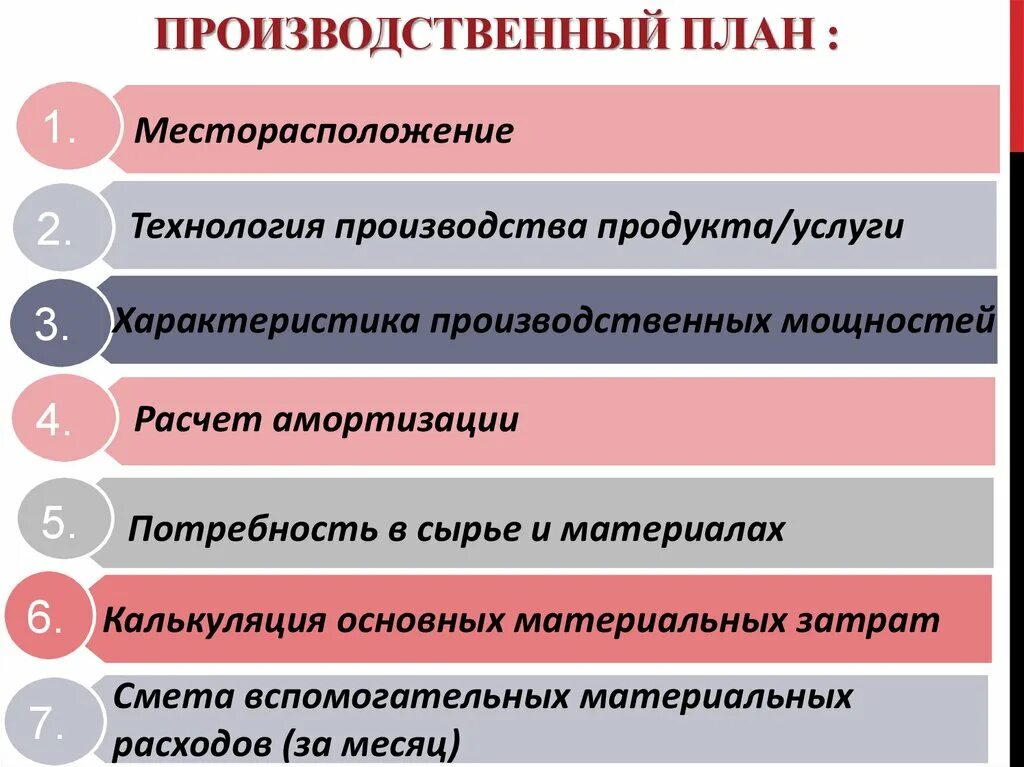 ПРОИЗВОДСТВЕННЫЙ ПЛАН :

1. Месторасположение

2. Технология производства продукта/услуги

3. Характеристика производственных мощностей

4. Расчет амортизации

5. Потребность в сырье и материалах

6. Калькуляция основных материальных затрат

7. Смета вспомогательных материальных расходов (за месяц)